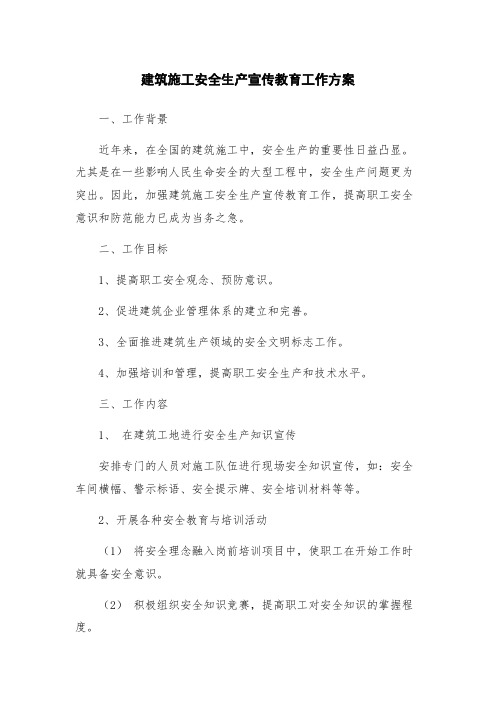 建筑施工安全生产宣传教育工作方案

一、工作背景

近年来，在全国的建筑施工中，安全生产的重要性日益凸显。尤其是在一些影响人民生命安全的大型工程中，安全生产问题更为突出。因此，加强建筑施工安全生产宣传教育工作，提高职工安全意识和防范能力已成为当务之急。

二、工作目标

1、提高职工安全观念、预防意识。

2、促进建筑企业管理体系的建立和完善。

3、全面推进建筑生产领域的安全文明标志工作。

4、加强培训和管理，提高职工安全生产和技术水平。

三、工作内容

1、 在建筑工地进行安全生产知识宣传

安排专门的人员对施工队伍进行现场安全知识宣传，如：安全车间横幅、警示标语、安全提示牌、安全培训材料等等。

2、开展各种安全教育与培训活动

（1） 将安全理念融入岗前培训项目中，使职工在开始工作时就具备安全意识。

（2） 积极组织安全知识竞赛，提高职工对安全知识的掌握程度。